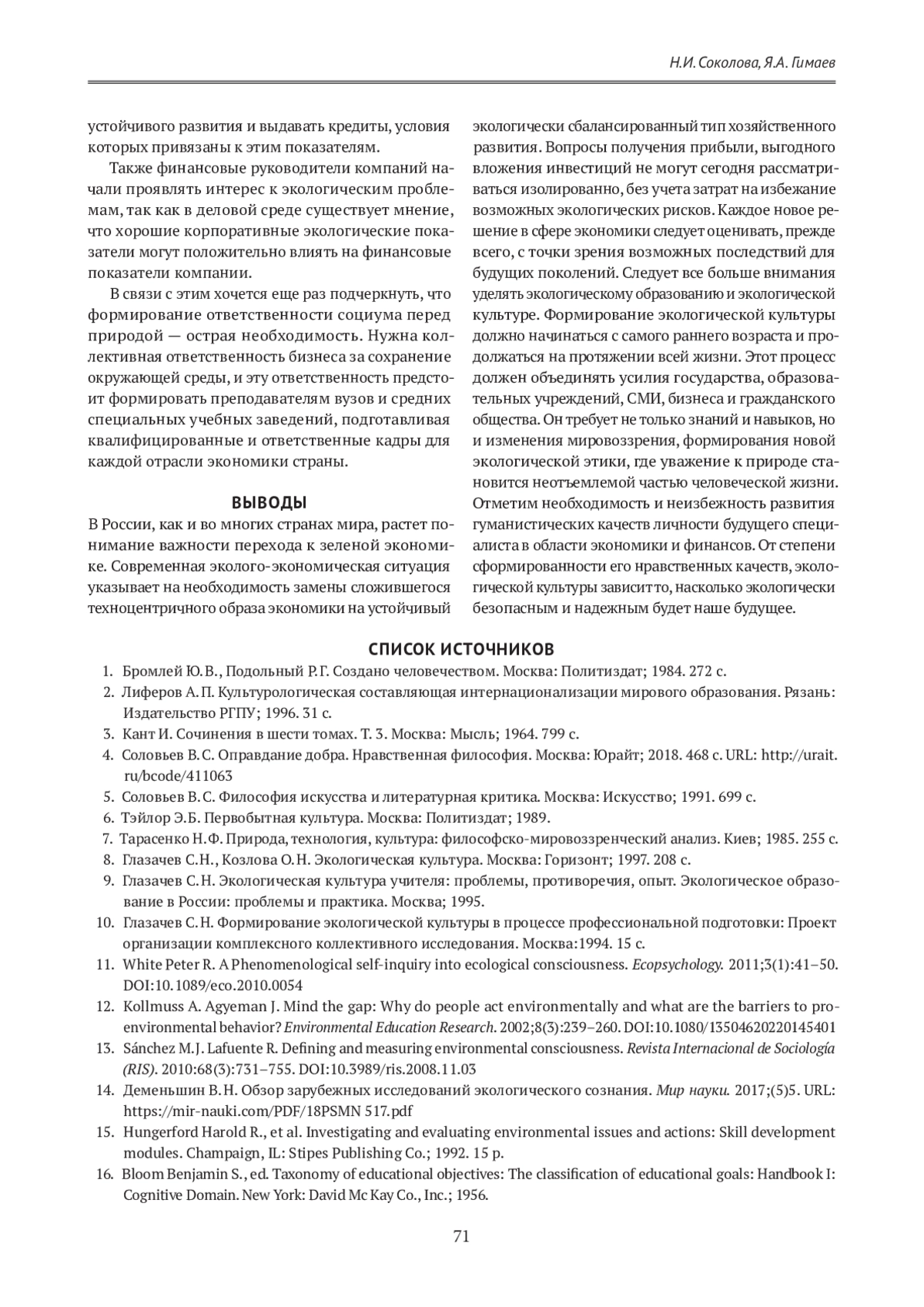 Н.И. Соколова, Я.А. Гимаев

устойчивого развития и выдавать кредиты, условия которых привязаны к этим показателям.

Также финансовые руководители компаний начали проявлять интерес к экологическим проблемам, так как в деловой среде существует мнение, что хорошие корпоративные экологические показатели могут положительно влиять на финансовые показатели компании.

В связи с этим хочется еще раз подчеркнуть, что формирование ответственности социума перед природой — острая необходимость. Нужна коллективная ответственность бизнеса за сохранение окружающей среды, и эту ответственность предстоит формировать преподавателям вузов и средних специальных учебных заведений, подготавливая квалифицированные и ответственные кадры для каждой отрасли экономики страны.

ВЫВОДЫ

В России, как и во многих странах мира, растет понимание важности перехода к зеленой экономике. Современная эколого-экономическая ситуация указывает на необходимость замены сложившегося техноцентричного образа экономики на устойчивый экологически сбалансированный тип хозяйственного развития. Вопросы получения прибыли, выгодного вложения инвестиций не могут сегодня рассматриваться изолированно, без учета затрат на избежание возможных экологических рисков. Каждое новое решение в сфере экономики следует оценивать, прежде всего, с точки зрения возможных последствий для будущих поколений. Следует все больше внимания уделять экологическому образованию и экологической культуре. Формирование экологической культуры должно начинаться с самого раннего возраста и продолжаться на протяжении всей жизни. Этот процесс должен объединять усилия государства, образовательных учреждений, СМИ, бизнеса и гражданского общества. Он требует не только знаний и навыков, но и изменения мировоззрения, формирования новой экологической этики, где уважение к природе становится неотъемлемой частью человеческой жизни. Отметим необходимость и неизбежность развития гуманистических качеств личности будущего специалиста в области экономики и финансов. От степени сформированности его нравственных качеств, экологической культуры зависит то, насколько экологически безопасным и надежным будет наше будущее.

СПИСОК ИСТОЧНИКОВ

1. Бромлей Ю.В., Подольный Р.Г. Создано человечеством. Москва: Политиздат; 1984. 272 с.
2. Лиферов А.П. Культурологическая составляющая интернационализации мирового образования. Рязань: Издательство РГПУ; 1996. 31 с.
3. Кант И. Сочинения в шести томах. Т. 3. Москва: Мысль; 1964. 799 с.
4. Соловьев В.С. Оправдание добра. Нравственная философия. Москва: Юрайт; 2018. 468 с. URL: http://urait.ru/bcode/411063
5. Соловьев В.С. Философия искусства и литературная критика. Москва: Искусство; 1991. 699 с.
6. Тэйлор Э.Б. Первобытная культура. Москва: Политиздат; 1989.
7. Тарасенко Н.Ф. Природа, технология, культура: философско-мировоззренческий анализ. Киев; 1985. 255 с.
8. Глазачев С.Н., Козлова О.Н. Экологическая культура. Москва: Горизонт; 1997. 208 с.
9. Глазачев С.Н. Экологическая культура учителя: проблемы, противоречия, опыт. Экологическое образование в России: проблемы и практика. Москва; 1995.
10. Глазачев С.Н. Формирование экологической культуры в процессе профессиональной подготовки: Проект организации комплексного коллективного исследования. Москва:1994. 15 с.
11. White Peter R. A Phenomenological self-inquiry into ecological consciousness. Ecopsychology. 2011;3(1):41–50. DOI:10.1089/eco.2010.0054
12. Kollmuss A. Agyeman J. Mind the gap: Why do people act environmentally and what are the barriers to pro-environmental behavior? Environmental Education Research. 2002;8(3):239–260. DOI:10.1080/13504620220145401
13. Sánchez M.J. Lafuente R. Defining and measuring environmental consciousness. Revista Internacional de Sociología (RIS). 2010:68(3):731–755. DOI:10.3989/ris.2008.11.03
14. Деменьшин В.Н. Обзор зарубежных исследований экологического сознания. Мир науки. 2017;(5)5. URL: https://mir-nauki.com/PDF/18PSMN 517.pdf
15. Hungerford Harold R., et al. Investigating and evaluating environmental issues and actions: Skill development modules. Champaign, IL: Stipes Publishing Co.; 1992. 15 p.
16. Bloom Benjamin S., ed. Taxonomy of educational objectives: The classification of educational goals: Handbook I: Cognitive Domain. New York: David Mc Kay Co., Inc.; 1956.

71